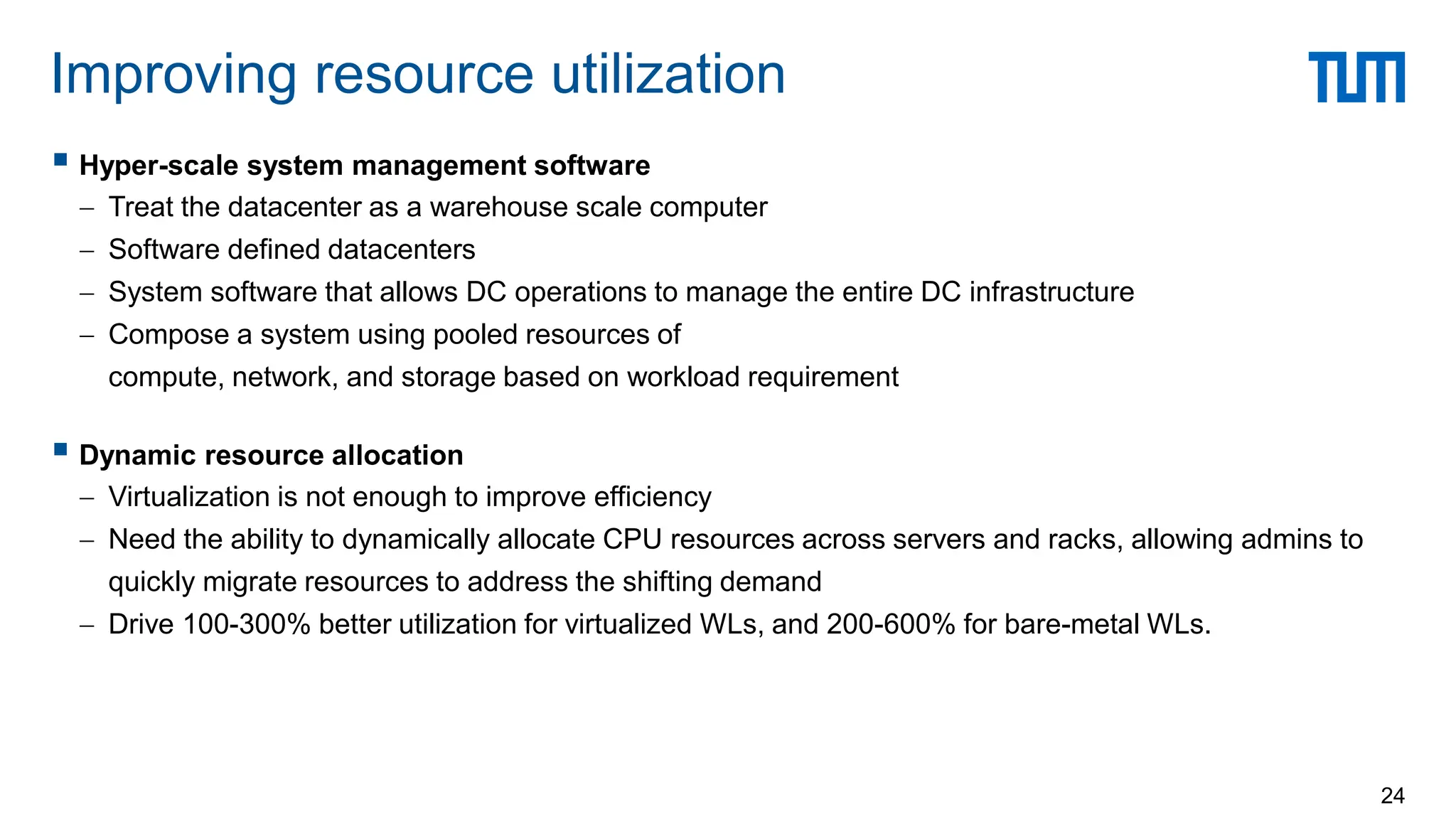 Improving resource utilization

TUM

▪ Hyper-scale system management software
– Treat the datacenter as a warehouse scale computer
– Software defined datacenters
– System software that allows DC operations to manage the entire DC infrastructure
– Compose a system using pooled resources of compute, network, and storage based on workload requirement

▪ Dynamic resource allocation
– Virtualization is not enough to improve efficiency
– Need the ability to dynamically allocate CPU resources across servers and racks, allowing admins to quickly migrate resources to address the shifting demand
– Drive 100-300% better utilization for virtualized WLs, and 200-600% for bare-metal WLs.

24